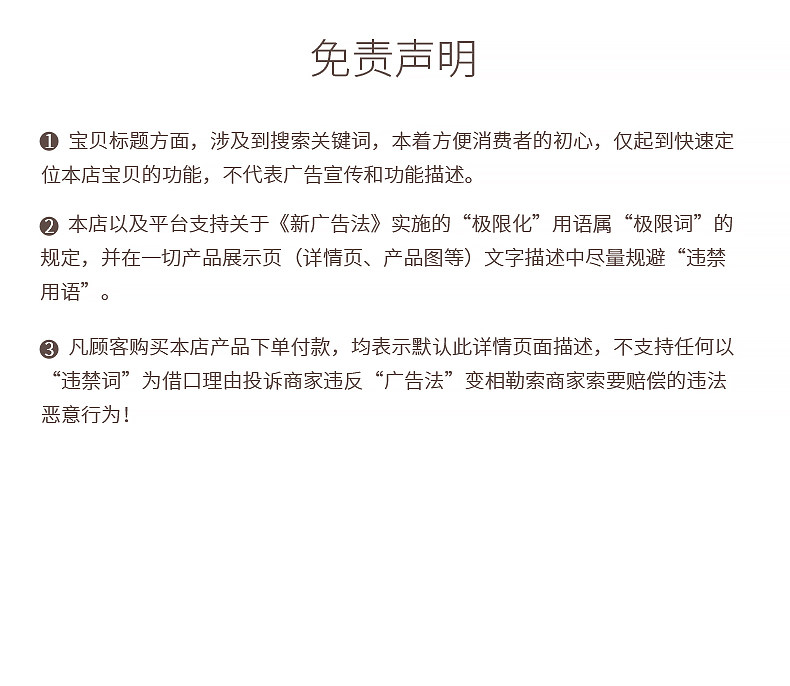 免责声明

❶ 宝贝标题方面，涉及到搜索关键词，本着方便消费者的初心，仅起到快速定位本店宝贝的功能，不代表广告宣传和功能描述。

❷ 本店以及平台支持关于《新广告法》实施的“极限化”用语属“极限词”的规定，并在一切产品展示页（详情页、产品图等）文字描述中尽量规避“违禁用语”。

❸ 凡顾客购买本店产品下单付款，均表示默认此详情页面描述，不支持任何以“违禁词”为借口理由投诉商家违反“广告法”变相勒索商家索要赔偿的违法恶意行为！